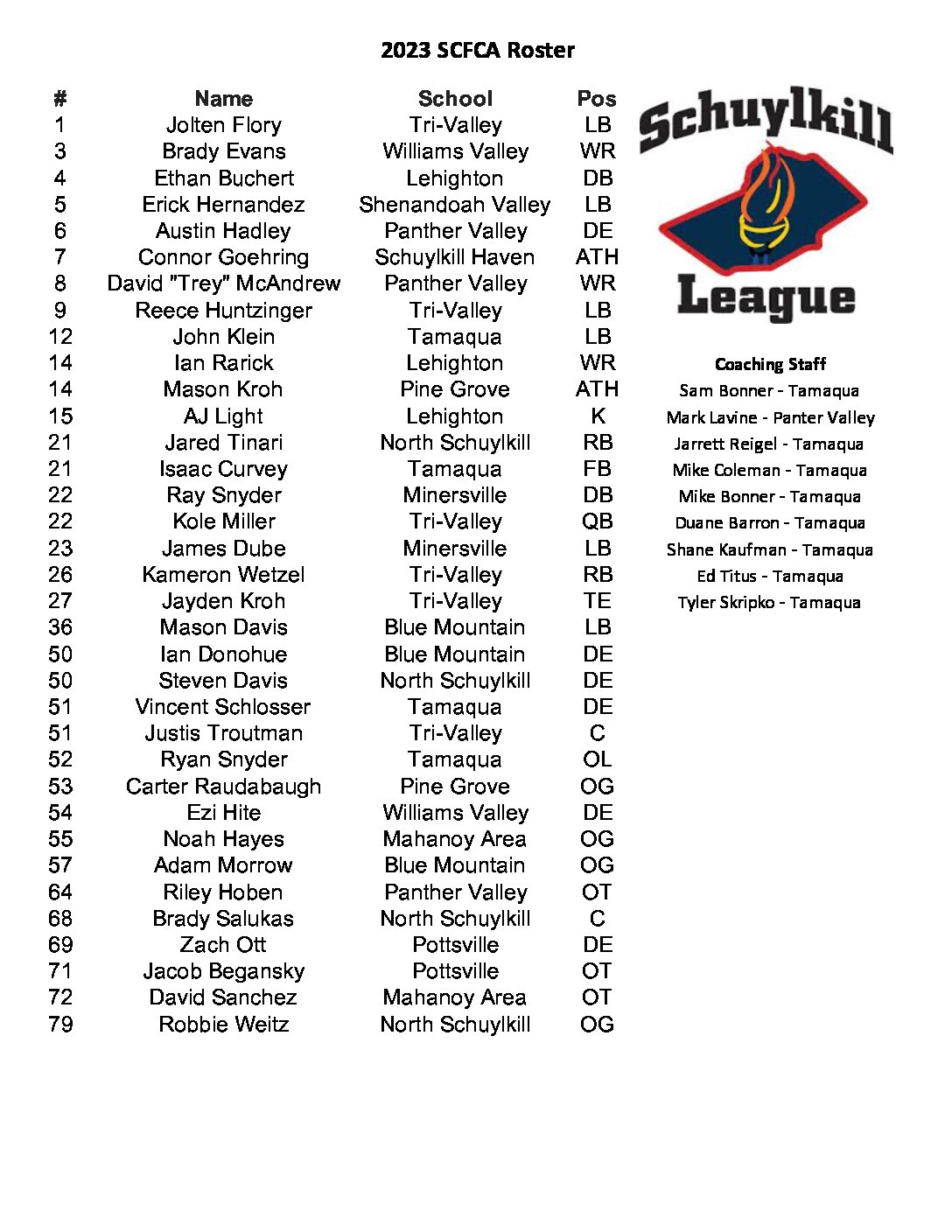 2023 SCFCA Roster

| # | Name | School | Pos |
|---|---|---|---|
| 1 | Jolten Flory | Tri-Valley | LB |
| 3 | Brady Evans | Williams Valley | WR |
| 4 | Ethan Buchert | Lehighton | DB |
| 5 | Erick Hernandez | Shenandoah Valley | LB |
| 6 | Austin Hadley | Panther Valley | DE |
| 7 | Connor Goehring | Schuylkill Haven | ATH |
| 8 | David "Trey" McAndrew | Panther Valley | WR |
| 9 | Reece Huntzinger | Tri-Valley | LB |
| 12 | John Klein | Tamaqua | LB |
| 14 | Ian Rarick | Lehighton | WR |
| 14 | Mason Kroh | Pine Grove | ATH |
| 15 | AJ Light | Lehighton | K |
| 21 | Jared Tinari | North Schuylkill | RB |
| 21 | Isaac Curvey | Tamaqua | FB |
| 22 | Ray Snyder | Minersville | DB |
| 22 | Kole Miller | Tri-Valley | QB |
| 23 | James Dube | Minersville | LB |
| 26 | Kameron Wetzel | Tri-Valley | RB |
| 27 | Jayden Kroh | Tri-Valley | TE |
| 36 | Mason Davis | Blue Mountain | LB |
| 50 | Ian Donohue | Blue Mountain | DE |
| 50 | Steven Davis | North Schuylkill | DE |
| 51 | Vincent Schlosser | Tamaqua | DE |
| 51 | Justis Troutman | Tri-Valley | C |
| 52 | Ryan Snyder | Tamaqua | OL |
| 53 | Carter Raudabaugh | Pine Grove | OG |
| 54 | Ezi Hite | Williams Valley | DE |
| 55 | Noah Hayes | Mahanoy Area | OG |
| 57 | Adam Morrow | Blue Mountain | OG |
| 64 | Riley Hoben | Panther Valley | OT |
| 68 | Brady Salukas | North Schuylkill | C |
| 69 | Zach Ott | Pottsville | DE |
| 71 | Jacob Begansky | Pottsville | OT |
| 72 | David Sanchez | Mahanoy Area | OT |
| 79 | Robbie Weitz | North Schuylkill | OG |

Schuylkill League

Coaching Staff
Sam Bonner - Tamaqua
Mark Lavine - Panter Valley
Jarrett Reigel - Tamaqua
Mike Coleman - Tamaqua
Mike Bonner - Tamaqua
Duane Barron - Tamaqua
Shane Kaufman - Tamaqua
Ed Titus - Tamaqua
Tyler Skripko - Tamaqua